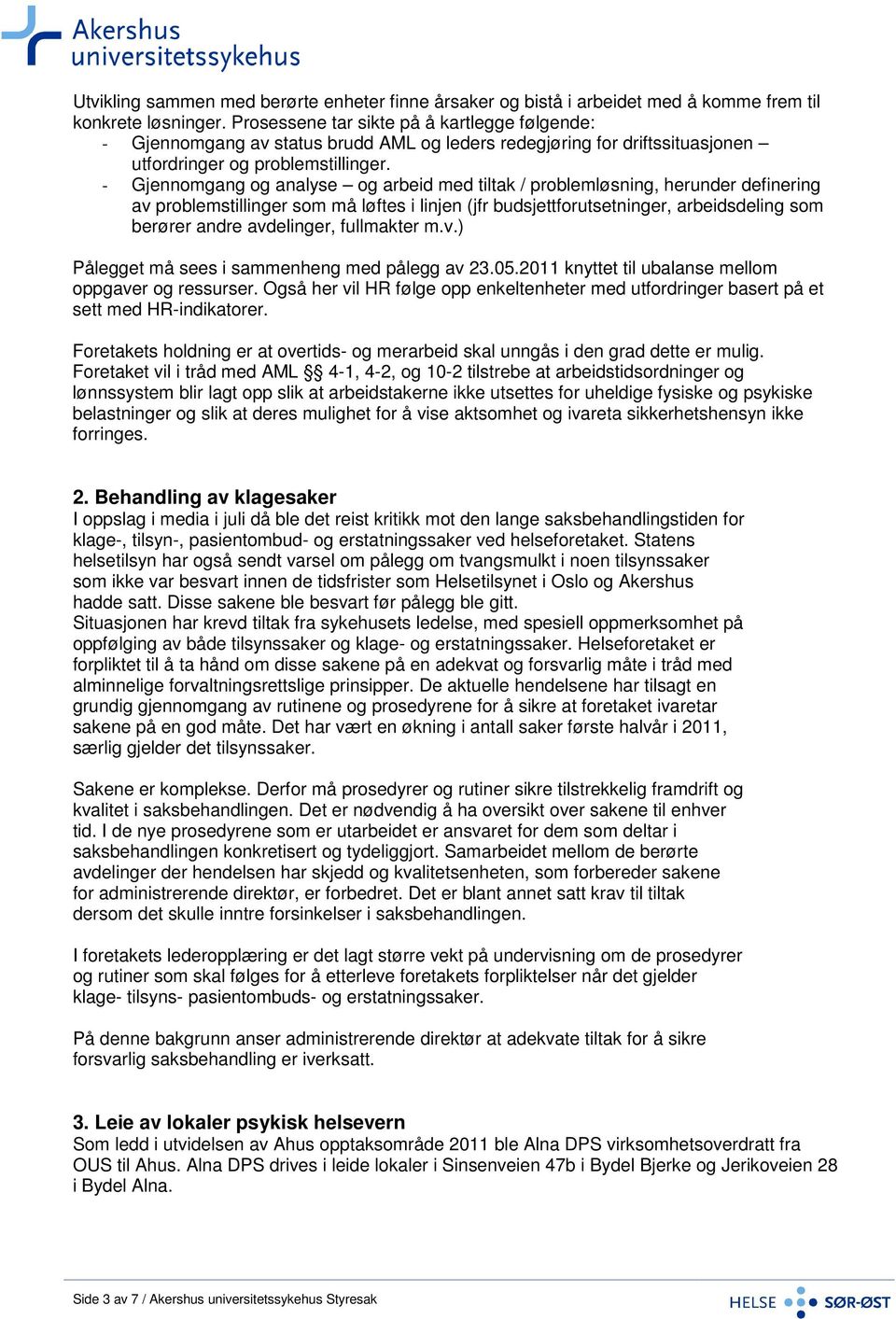 Akershus universitetssykehus

Utvikling sammen med berørte enheter finne årsaker og bistå i arbeidet med å komme frem til konkrete løsninger. Prosessene tar sikte på å kartlegge følgende:
- Gjennomgang av status brudd AML og leders redegjøring for driftssituasjonen – utfordringer og problemstillinger.
- Gjennomgang og analyse – og arbeid med tiltak / problemløsning, herunder definering av problemstillinger som må løftes i linjen (jfr budsjettforutsetninger, arbeidsdeling som berører andre avdelinger, fullmakter m.v.)

Pålegget må sees i sammenheng med pålegg av 23.05.2011 knyttet til ubalanse mellom oppgaver og ressurser. Også her vil HR følge opp enkeltenheter med utfordringer basert på et sett med HR-indikatorer.

Foretakets holdning er at overtids- og merarbeid skal unngås i den grad dette er mulig. Foretaket vil i tråd med AML §§ 4-1, 4-2, og 10-2 tilstrebe at arbeidstidsordninger og lønnssystem blir lagt opp slik at arbeidstakerne ikke utsettes for uheldige fysiske og psykiske belastninger og slik at deres mulighet for å vise aktsomhet og ivareta sikkerhetshensyn ikke forringes.

2. Behandling av klagesaker
I oppslag i media i juli då ble det reist kritikk mot den lange saksbehandlingstiden for klage-, tilsyn-, pasientombud- og erstatningssaker ved helseforetaket. Statens helsetilsyn har også sendt varsel om pålegg om tvangsmulkt i noen tilsynssaker som ikke var besvart innen de tidsfrister som Helsetilsynet i Oslo og Akershus hadde satt. Disse sakene ble besvart før pålegg ble gitt.
Situasjonen har krevd tiltak fra sykehusets ledelse, med spesiell oppmerksomhet på oppfølging av både tilsynssaker og klage- og erstatningssaker. Helseforetaket er forpliktet til å ta hånd om disse sakene på en adekvat og forsvarlig måte i tråd med alminnelige forvaltningsrettslige prinsipper. De aktuelle hendelsene har tilsagt en grundig gjennomgang av rutinene og prosedyrene for å sikre at foretaket ivaretar sakene på en god måte. Det har vært en økning i antall saker første halvår i 2011, særlig gjelder det tilsynssaker.

Sakene er komplekse. Derfor må prosedyrer og rutiner sikre tilstrekkelig framdrift og kvalitet i saksbehandlingen. Det er nødvendig å ha oversikt over sakene til enhver tid. I de nye prosedyrene som er utarbeidet er ansvaret for dem som deltar i saksbehandlingen konkretisert og tydeliggjort. Samarbeidet mellom de berørte avdelinger der hendelsen har skjedd og kvalitetsenheten, som forbereder sakene for administrerende direktør, er forbedret. Det er blant annet satt krav til tiltak dersom det skulle inntre forsinkelser i saksbehandlingen.

I foretakets lederopplæring er det lagt større vekt på undervisning om de prosedyrer og rutiner som skal følges for å etterleve foretakets forpliktelser når det gjelder klage- tilsyns- pasientombuds- og erstatningssaker.

På denne bakgrunn anser administrerende direktør at adekvate tiltak for å sikre forsvarlig saksbehandling er iverksatt.

3. Leie av lokaler psykisk helsevern
Som ledd i utvidelsen av Ahus opptaksområde 2011 ble Alna DPS virksomhetsoverdratt fra OUS til Ahus. Alna DPS drives i leide lokaler i Sinsenveien 47b i Bydel Bjerke og Jerikoveien 28 i Bydel Alna.

Side 3 av 7 / Akershus universitetssykehus Styresak

HELSE SØR-ØST